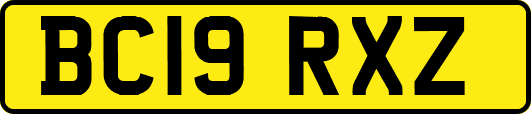 BC19 RXZ